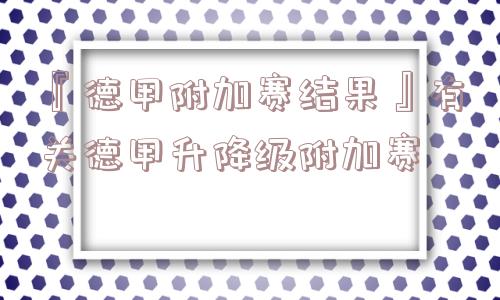 『德甲附加赛结果』有关德甲升降级附加赛